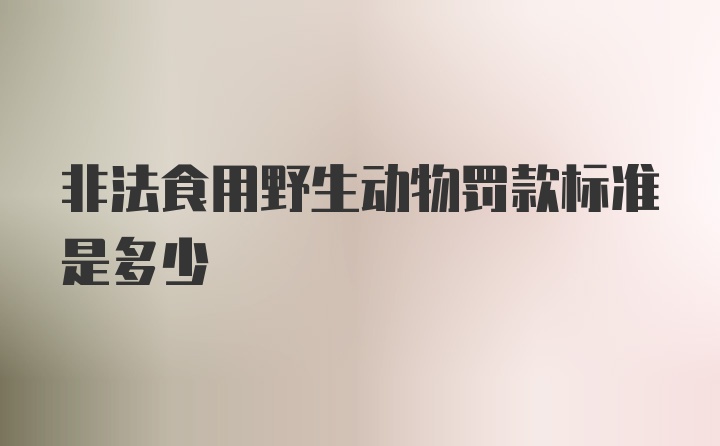 非法食用野生动物罚款标准是多少